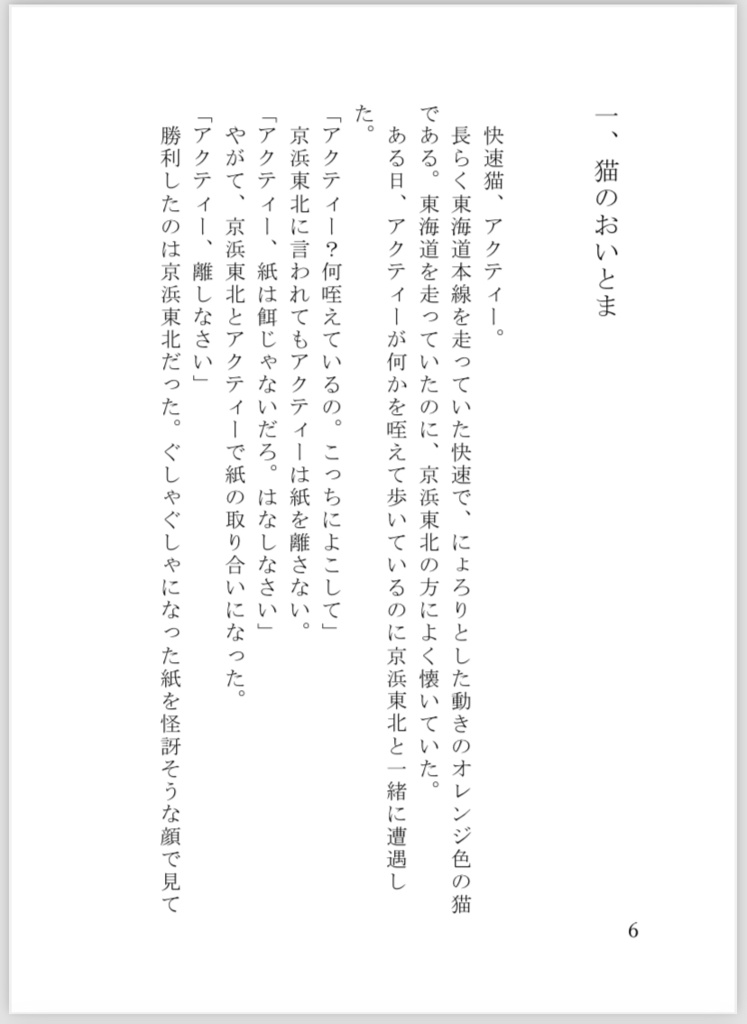 一、猫のおいとま

快速猫、アクティー。
長らく東海道本線を走っていた快速で、にょろりとした動きのオレンジ色の猫である。東海道を走っていたのに、京浜東北の方によく懐いていた。
ある日、アクティーが何かを咥えて歩いているのに京浜東北と一緒に遭遇した。
「アクティー？何咥えているの。こっちによこして」
京浜東北に言われてもアクティーは紙を離さない。
「アクティー、紙は餌じゃないだろ。はなしなさい」
やがて、京浜東北とアクティーで紙の取り合いになった。
「アクティー、離しなさい」
勝利したのは京浜東北だった。ぐしゃぐしゃになった紙を怪訝そうな顔で見て

6